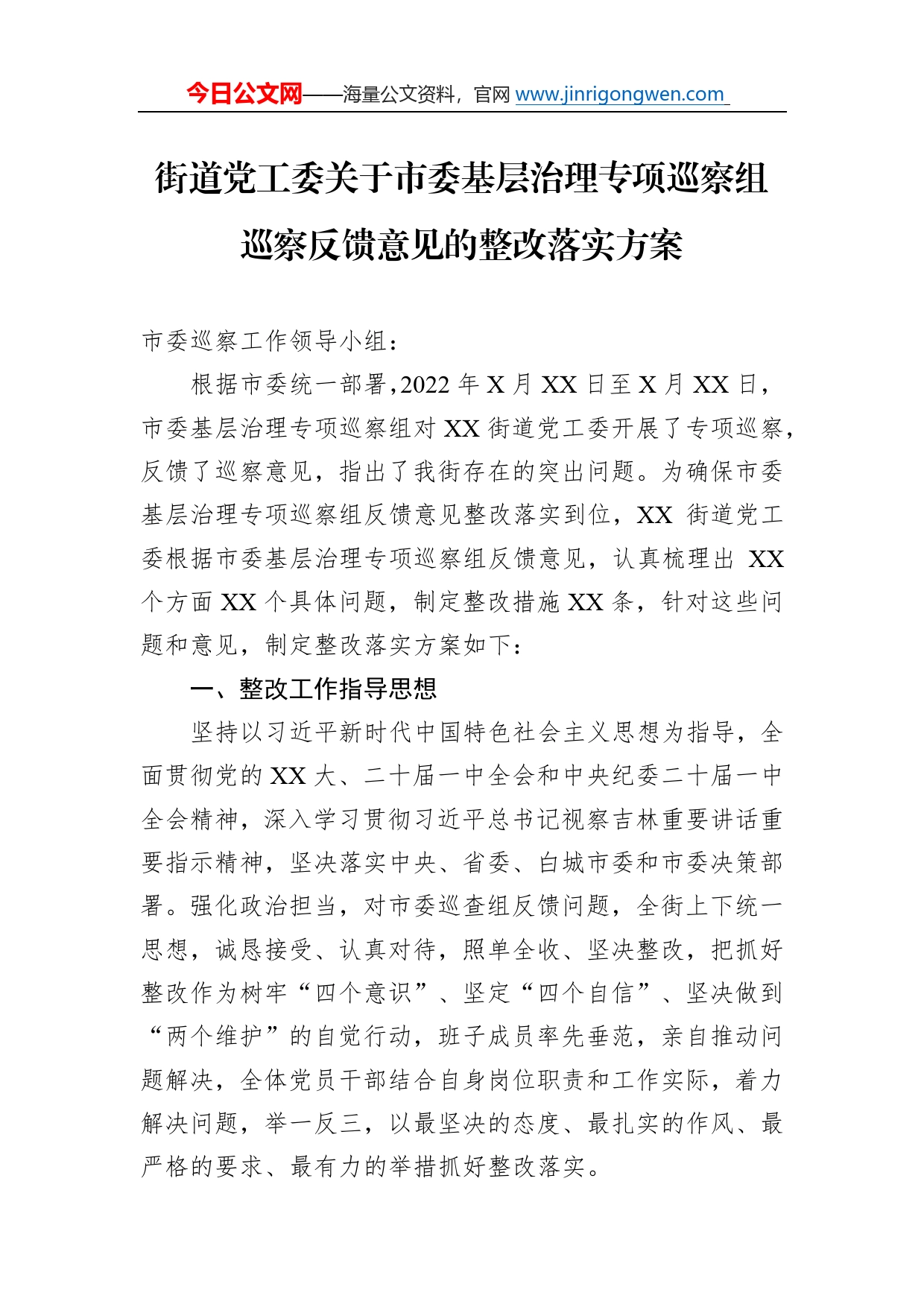 今日公文网——海量公文资料，官网 www.jinrigongwen.com

街道党工委关于市委基层治理专项巡察组巡察反馈意见的整改落实方案

市委巡察工作领导小组：

根据市委统一部署，2022 年 X 月 XX 日至 X 月 XX 日，市委基层治理专项巡察组对 XX 街道党工委开展了专项巡察，反馈了巡察意见，指出了我街存在的突出问题。为确保市委基层治理专项巡察组反馈意见整改落实到位，XX 街道党工委根据市委基层治理专项巡察组反馈意见，认真梳理出 XX 个方面 XX 个具体问题，制定整改措施 XX 条，针对这些问题和意见，制定整改落实方案如下：

一、整改工作指导思想

坚持以习近平新时代中国特色社会主义思想为指导，全面贯彻党的 XX 大、二十届一中全会和中央纪委二十届一中全会精神，深入学习贯彻习近平总书记视察吉林重要讲话重要指示精神，坚决落实中央、省委、白城市委和市委决策部署。强化政治担当，对市委巡查组反馈问题，全街上下统一思想，诚恳接受、认真对待，照单全收、坚决整改，把抓好整改作为树牢“四个意识”、坚定“四个自信”、坚决做到“两个维护”的自觉行动，班子成员率先垂范，亲自推动问题解决，全体党员干部结合自身岗位职责和工作实际，着力解决问题，举一反三，以最坚决的态度、最扎实的作风、最严格的要求、最有力的举措抓好整改落实。